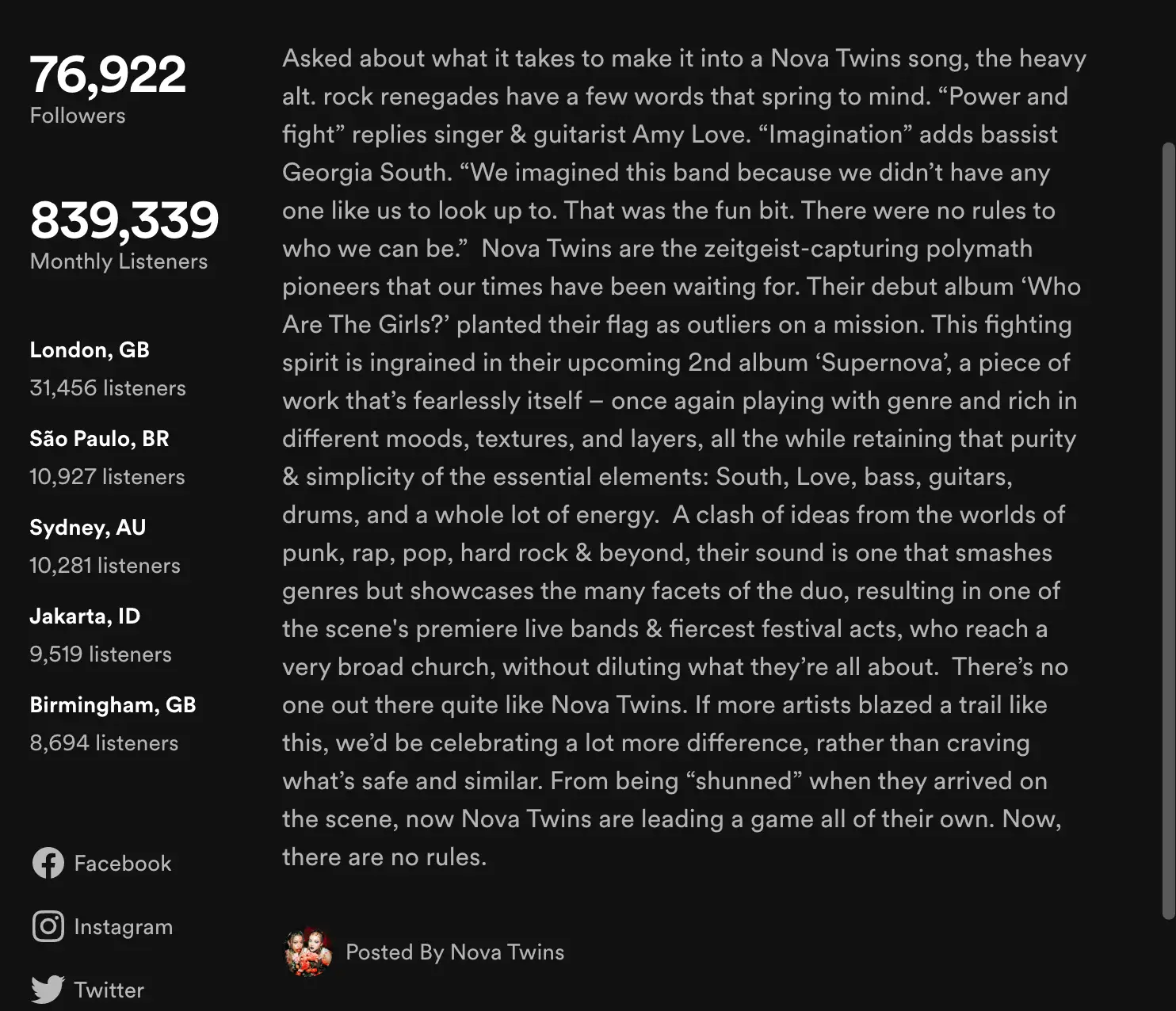 76,922
Followers

839,339
Monthly Listeners

London, GB
31,456 listeners

São Paulo, BR
10,927 listeners

Sydney, AU
10,281 listeners

Jakarta, ID
9,519 listeners

Birmingham, GB
8,694 listeners

Facebook

Instagram

Twitter

Asked about what it takes to make it into a Nova Twins song, the heavy alt. rock renegades have a few words that spring to mind. “Power and fight” replies singer & guitarist Amy Love. “Imagination” adds bassist Georgia South. “We imagined this band because we didn’t have any one like us to look up to. That was the fun bit. There were no rules to who we can be.” Nova Twins are the zeitgeist-capturing polymath pioneers that our times have been waiting for. Their debut album ‘Who Are The Girls?’ planted their flag as outliers on a mission. This fighting spirit is ingrained in their upcoming 2nd album ‘Supernova’, a piece of work that’s fearlessly itself – once again playing with genre and rich in different moods, textures, and layers, all the while retaining that purity & simplicity of the essential elements: South, Love, bass, guitars, drums, and a whole lot of energy. A clash of ideas from the worlds of punk, rap, pop, hard rock & beyond, their sound is one that smashes genres but showcases the many facets of the duo, resulting in one of the scene's premiere live bands & fiercest festival acts, who reach a very broad church, without diluting what they’re all about. There’s no one out there quite like Nova Twins. If more artists blazed a trail like this, we’d be celebrating a lot more difference, rather than craving what’s safe and similar. From being “shunned” when they arrived on the scene, now Nova Twins are leading a game all of their own. Now, there are no rules.

Posted By Nova Twins